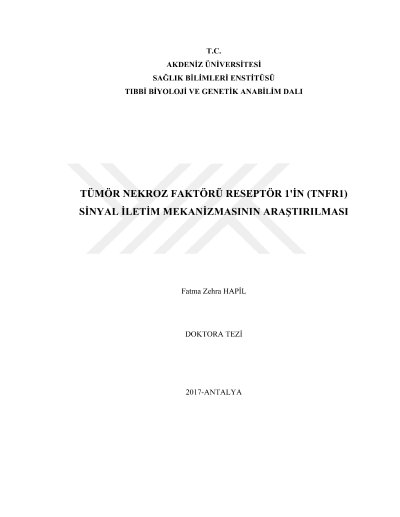 T.C.
AKDENİZ ÜNİVERSİTESİ
SAĞLIK BİLİMLERİ ENSTİTÜSÜ
TIBBİ BİYOLOJİ VE GENETİK ANABİLİM DALI

TÜMÖR NEKROZ FAKTÖRÜ RESEPTÖR 1'İN (TNFR1)
SİNYAL İLETİM MEKANİZMASININ ARAŞTIRILMASI

Fatma Zehra HAPİL

DOKTORA TEZİ

2017-ANTALYA